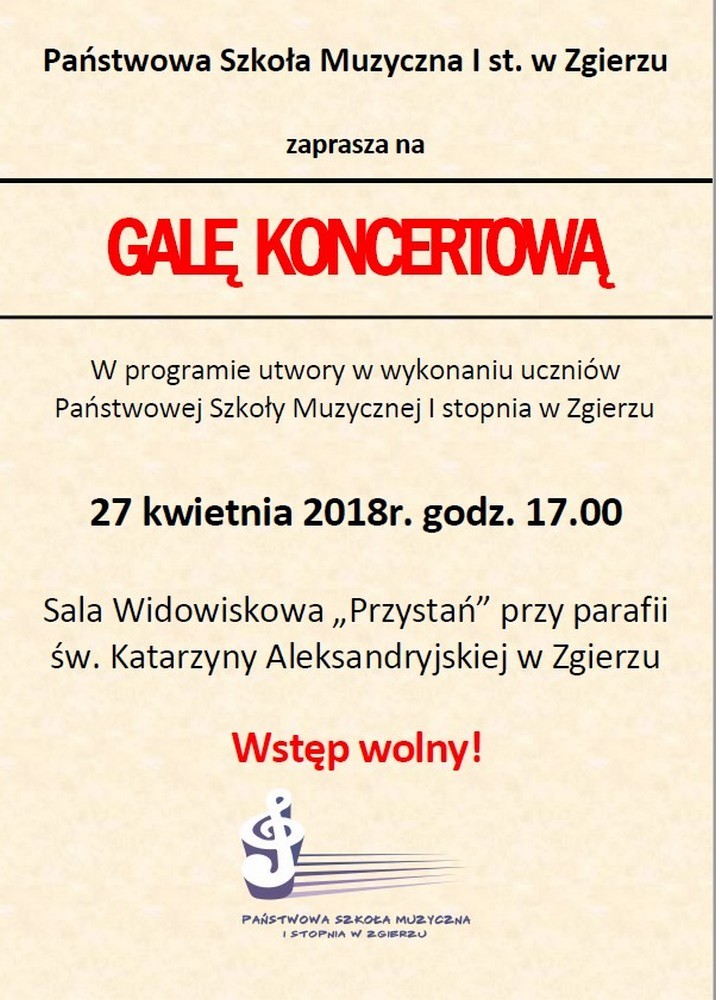 Państwowa Szkoła Muzyczna I st. w Zgierzu

zaprasza na

GALĘ KONCERTOWĄ

W programie utwory w wykonaniu uczniów Państwowej Szkoły Muzycznej I stopnia w Zgierzu

27 kwietnia 2018r. godz. 17.00

Sala Widowiskowa „Przystań” przy parafii św. Katarzyny Aleksandryjskiej w Zgierzu

Wstęp wolny!

PAŃSTWOWA SZKOŁA MUZYCZNA I STOPNIA W ZGIERZU